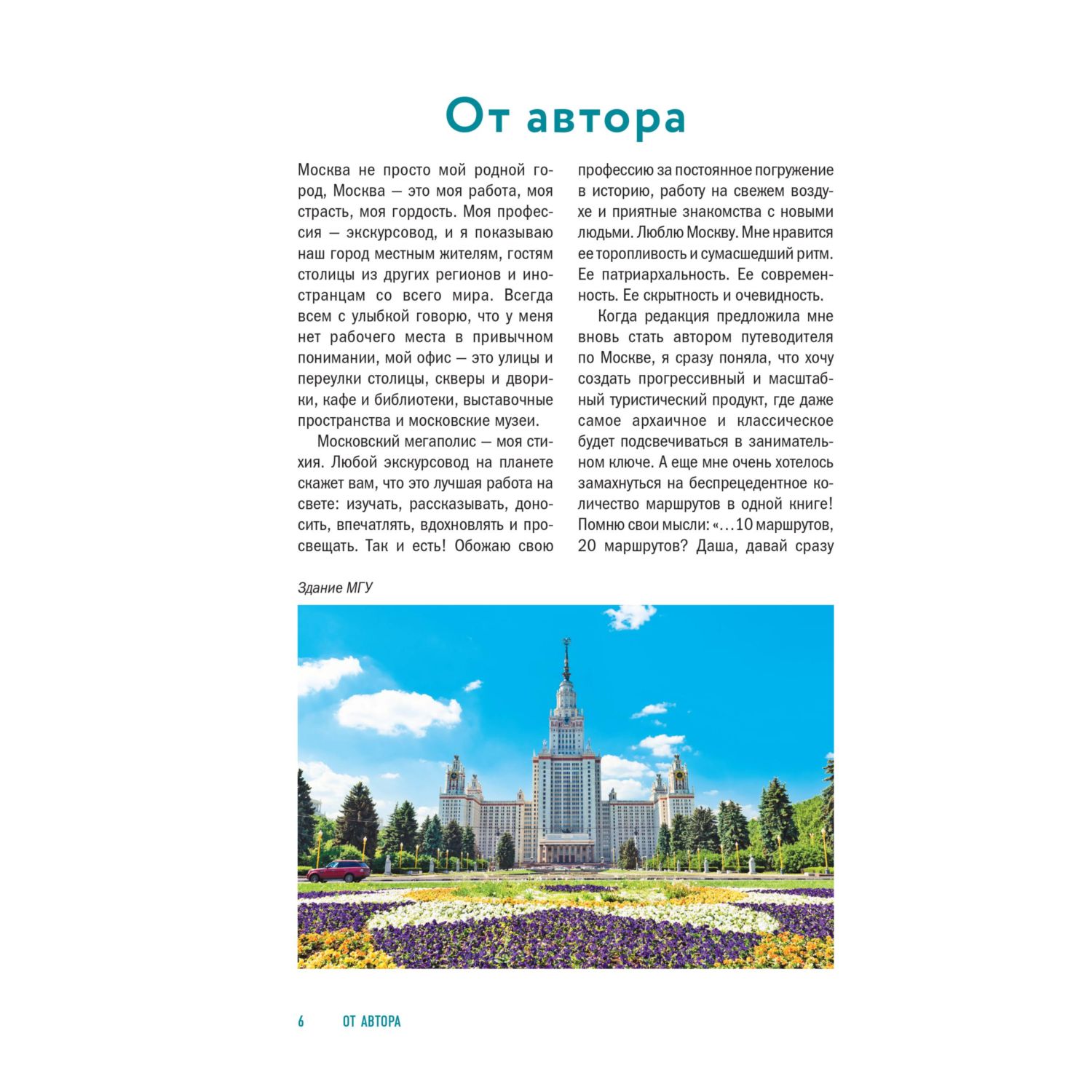 От автора

Москва не просто мой родной город, Москва — это моя работа, моя страсть, моя гордость. Моя профессия — экскурсовод, и я показываю наш город местным жителям, гостям столицы из других регионов и иностранцам со всего мира. Всегда всем с улыбкой говорю, что у меня нет рабочего места в привычном понимании, мой офис — это улицы и переулки столицы, скверы и дворики, кафе и библиотеки, выставочные пространства и московские музеи.

Московский мегаполис — моя стихия. Любой экскурсовод на планете скажет вам, что это лучшая работа на свете: изучать, рассказывать, доносить, впечатлять, вдохновлять и просвещать. Так и есть! Обожаю свою профессию за постоянное погружение в историю, работу на свежем воздухе и приятные знакомства с новыми людьми. Люблю Москву. Мне нравится ее торопливость и сумасшедший ритм. Ее патриархальность. Ее современность. Ее скрытность и очевидность.

Когда редакция предложила мне вновь стать автором путеводителя по Москве, я сразу поняла, что хочу создать прогрессивный и масштабный туристический продукт, где даже самое архаичное и классическое будет подсвечиваться в занимательном ключе. А еще мне очень хотелось замахнуться на беспрецедентное количество маршрутов в одной книге! Помню свои мысли: «…10 маршрутов, 20 маршрутов? Даша, давай сразу

Здание МГУ

6 ОТ АВТОРА